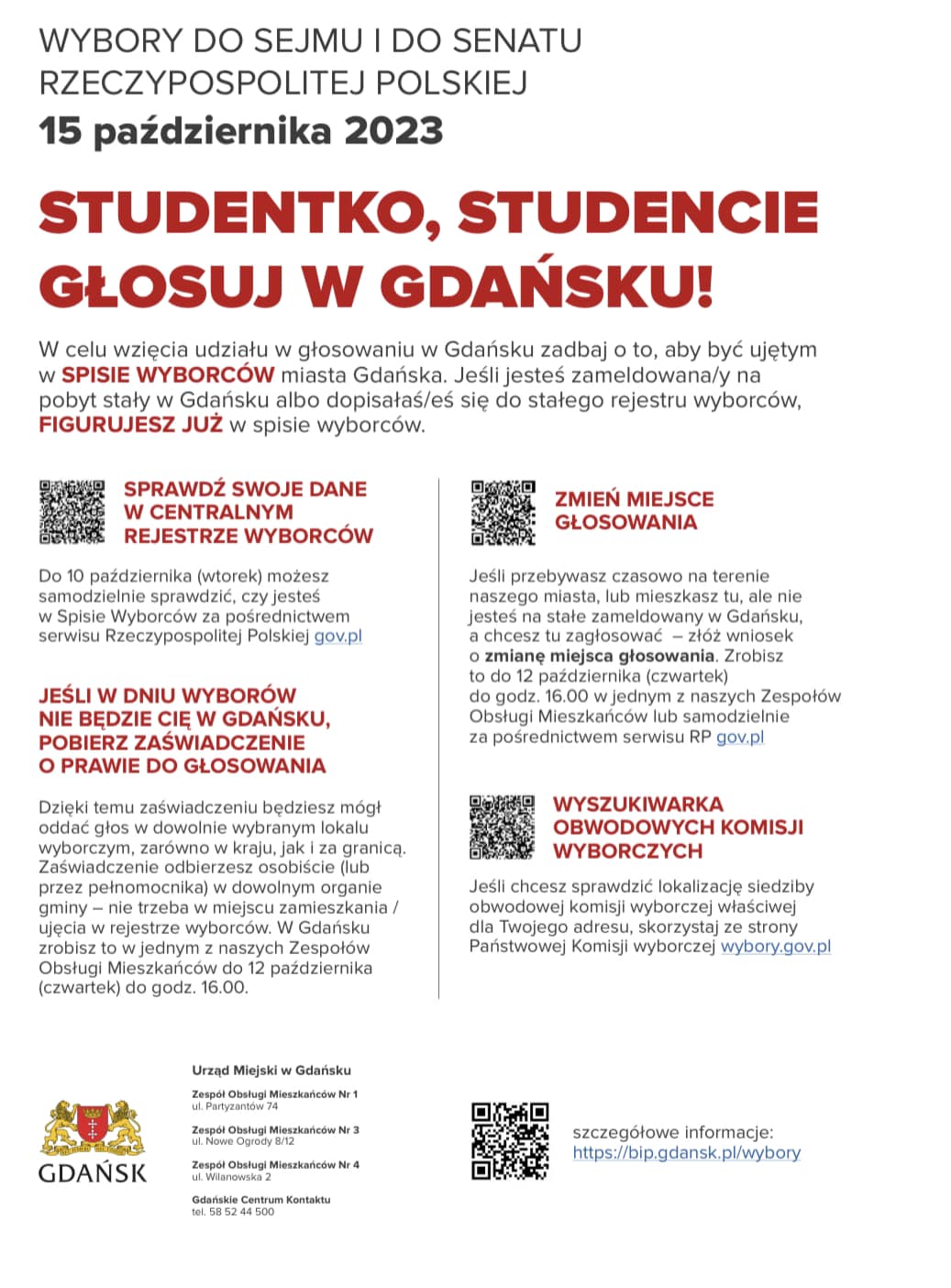 WYBORY DO SEJMU I DO SENATU RZECZYPOSPOLITEJ POLSKIEJ
15 października 2023

STUDENTKO, STUDENCIE GŁOSUJ W GDAŃSKU!

W celu wzięcia udziału w głosowaniu w Gdańsku zadbaj o to, aby być ujętym w SPISIE WYBORCÓW miasta Gdańska. Jeśli jesteś zameldowana/y na pobyt stały w Gdańsku albo dopisałaś/eś się do stałego rejestru wyborców, FIGURUJESZ JUŻ w spisie wyborców.

SPRAWDŹ SWOJE DANE W CENTRALNYM REJESTRZE WYBORCÓW

Do 10 października (wtorek) możesz samodzielnie sprawdzić, czy jesteś w Spisie Wyborców za pośrednictwem serwisu Rzeczypospolitej Polskiej gov.pl

JEŚLI W DNIU WYBORÓW NIE BĘDZIE CIĘ W GDAŃSKU, POBIERZ ZAŚWIADCZENIE O PRAWIE DO GŁOSOWANIA

Dzięki temu zaświadczeniu będziesz mógł oddać głos w dowolnie wybranym lokalu wyborczym, zarówno w kraju, jak i za granicą. Zaświadczenie odbierzesz osobiście (lub przez pełnomocnika) w dowolnym organie gminy – nie trzeba w miejscu zamieszkania / ujęcia w rejestrze wyborców. W Gdańsku zrobisz to w jednym z naszych Zespołów Obsługi Mieszkańców do 12 października (czwartek) do godz. 16.00.

ZMIEŃ MIEJSCE GŁOSOWANIA

Jeśli przebywasz czasowo na terenie naszego miasta, lub mieszkasz tu, ale nie jesteś na stałe zameldowany w Gdańsku, a chcesz tu zagłosować – złóż wniosek o zmianę miejsca głosowania. Zrobisz to do 12 października (czwartek) do godz. 16.00 w jednym z naszych Zespołów Obsługi Mieszkańców lub samodzielnie za pośrednictwem serwisu RP gov.pl

WYSZUKIWARKA OBWODOWYCH KOMISJI WYBORCZYCH

Jeśli chcesz sprawdzić lokalizację siedziby obwodowej komisji wyborczej właściwej dla Twojego adresu, skorzystaj ze strony Państwowej Komisji wyborczej wybory.gov.pl

GDAŃSK

Urząd Miejski w Gdańsku

Zespół Obsługi Mieszkańców Nr 1
ul. Partyzantów 74

Zespół Obsługi Mieszkańców Nr 3
ul. Nowe Ogrody 8/12

Zespół Obsługi Mieszkańców Nr 4
ul. Wilanowska 2

Gdańskie Centrum Kontaktu
tel. 58 52 44 500

szczegółowe informacje:
https://bip.gdansk.pl/wybory